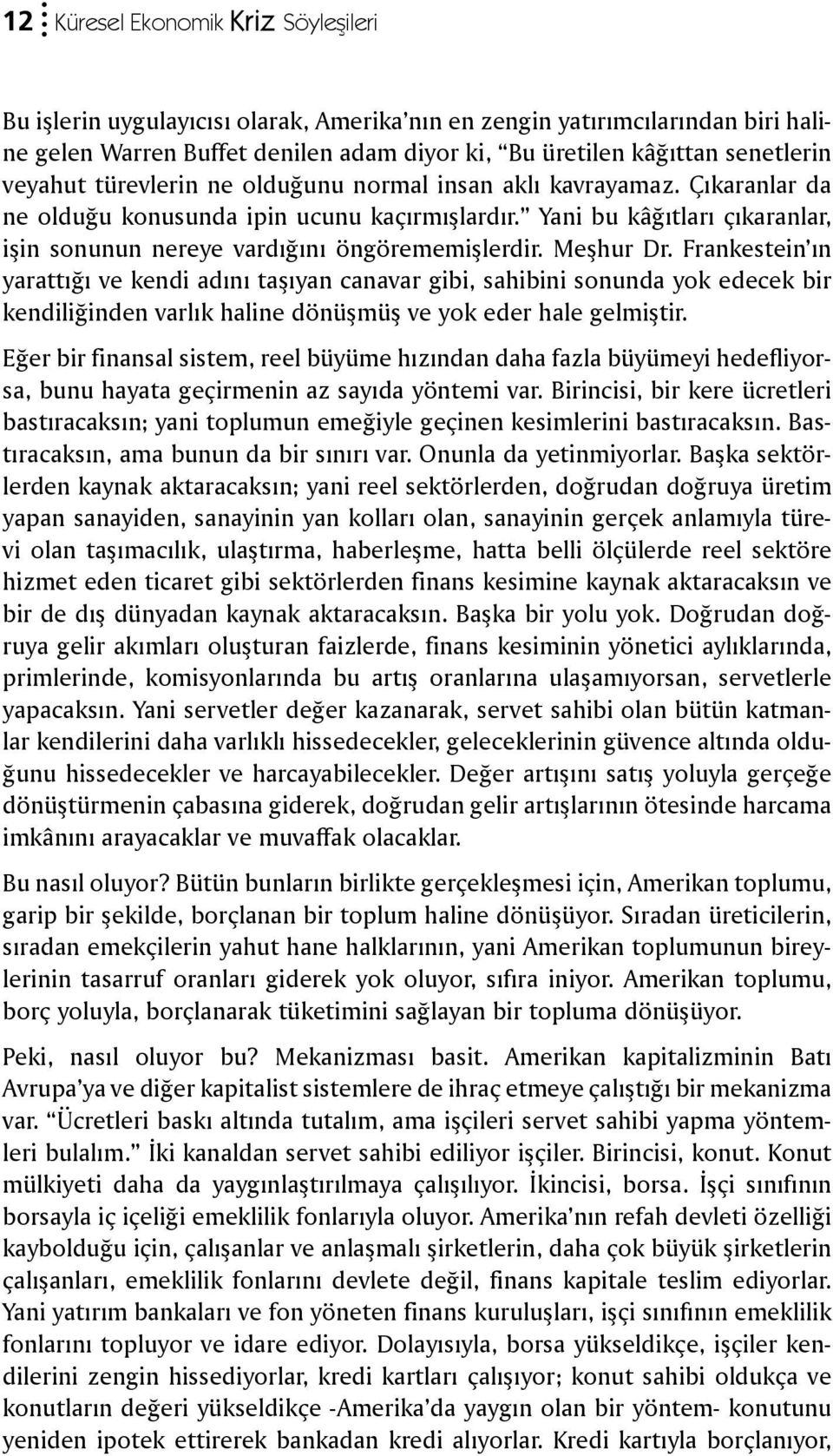 12 Küresel Ekonomik Kriz Söyleşileri

Bu işlerin uygulayıcısı olarak, Amerika'nın en zengin yatırımcılarından biri haline gelen Warren Buffet denilen adam diyor ki, "Bu üretilen kâğıttan senetlerin veyahut türevlerin ne olduğunu normal insan aklı kavrayamaz. Çıkaranlar da ne olduğu konusunda ipin ucunu kaçırmışlardır." Yani bu kâğıtları çıkaranlar, işin sonunun nereye vardığını öngörememişlerdir. Meşhur Dr. Frankestein'ın yarattığı ve kendi adını taşıyan canavar gibi, sahibini sonunda yok edecek bir kendiliğinden varlık haline dönüşmüş ve yok eder hale gelmiştir.

Eğer bir finansal sistem, reel büyüme hızından daha fazla büyümeyi hedefliyorsa, bunu hayata geçirmenin az sayıda yöntemi var. Birincisi, bir kere ücretleri bastıracaksın; yani toplumun emeğiyle geçinen kesimlerini bastıracaksın. Bastıracaksın, ama bunun da bir sınırı var. Onunla da yetinmiyorlar. Başka sektörlerden kaynak aktaracaksın; yani reel sektörlerden, doğrudan doğruya üretim yapan sanayiden, sanayinin yan kolları olan, sanayinin gerçek anlamıyla türevi olan taşımacılık, ulaştırma, haberleşme, hatta belli ölçülerde reel sektöre hizmet eden ticaret gibi sektörlerden finans kesimine kaynak aktaracaksın ve bir de dış dünyadan kaynak aktaracaksın. Başka bir yolu yok. Doğrudan doğruya gelir akımları oluşturan faizlerde, finans kesiminin yönetici aylıklarında, primlerinde, komisyonlarında bu artış oranlarına ulaşamıyorsan, servetlerle yapacaksın. Yani servetler değer kazanarak, servet sahibi olan bütün katmanlar kendilerini daha varlıklı hissedecekler, geleceklerinin güvence altında olduğunu hissedecekler ve harcayabilecekler. Değer artışını satış yoluyla gerçeğe dönüştürmenin çabasına giderek, doğrudan gelir artışlarının ötesinde harcama imkânını arayacaklar ve muvaffak olacaklar.

Bu nasıl oluyor? Bütün bunların birlikte gerçekleşmesi için, Amerikan toplumu, garip bir şekilde, borçlanan bir toplum haline dönüşüyor. Sıradan üreticilerin, sıradan emekçilerin yahut hane halklarının, yani Amerikan toplumunun bireylerinin tasarruf oranları giderek yok oluyor, sıfıra iniyor. Amerikan toplumu, borç yoluyla, borçlanarak tüketimini sağlayan bir topluma dönüşüyor.

Peki, nasıl oluyor bu? Mekanizması basit. Amerikan kapitalizminin Batı Avrupa'ya ve diğer kapitalist sistemlere de ihraç etmeye çalıştığı bir mekanizma var. "Ücretleri baskı altında tutalım, ama işçileri servet sahibi yapma yöntemleri bulalım." İki kanaldan servet sahibi ediliyor işçiler. Birincisi, konut. Konut mülkiyeti daha da yaygınlaştırılmaya çalışılıyor. İkincisi, borsa. İşçi sınıfının borsayla iç içeliği emeklilik fonlarıyla oluyor. Amerika'nın refah devleti özelliği kaybolduğu için, çalışanlar ve anlaşmalı şirketlerin, daha çok büyük şirketlerin çalışanları, emeklilik fonlarını devlete değil, finans kapitale teslim ediyorlar. Yani yatırım bankaları ve fon yöneten finans kuruluşları, işçi sınıfının emeklilik fonlarını topluyor ve idare ediyor. Dolayısıyla, borsa yükseldikçe, işçiler kendilerini zengin hissediyorlar, kredi kartları çalışıyor; konut sahibi oldukça ve konutların değeri yükseldikçe -Amerika'da yaygın olan bir yöntem- konutunu yeniden ipotek ettirerek bankadan kredi alıyorlar. Kredi kartıyla borçlanıyor,